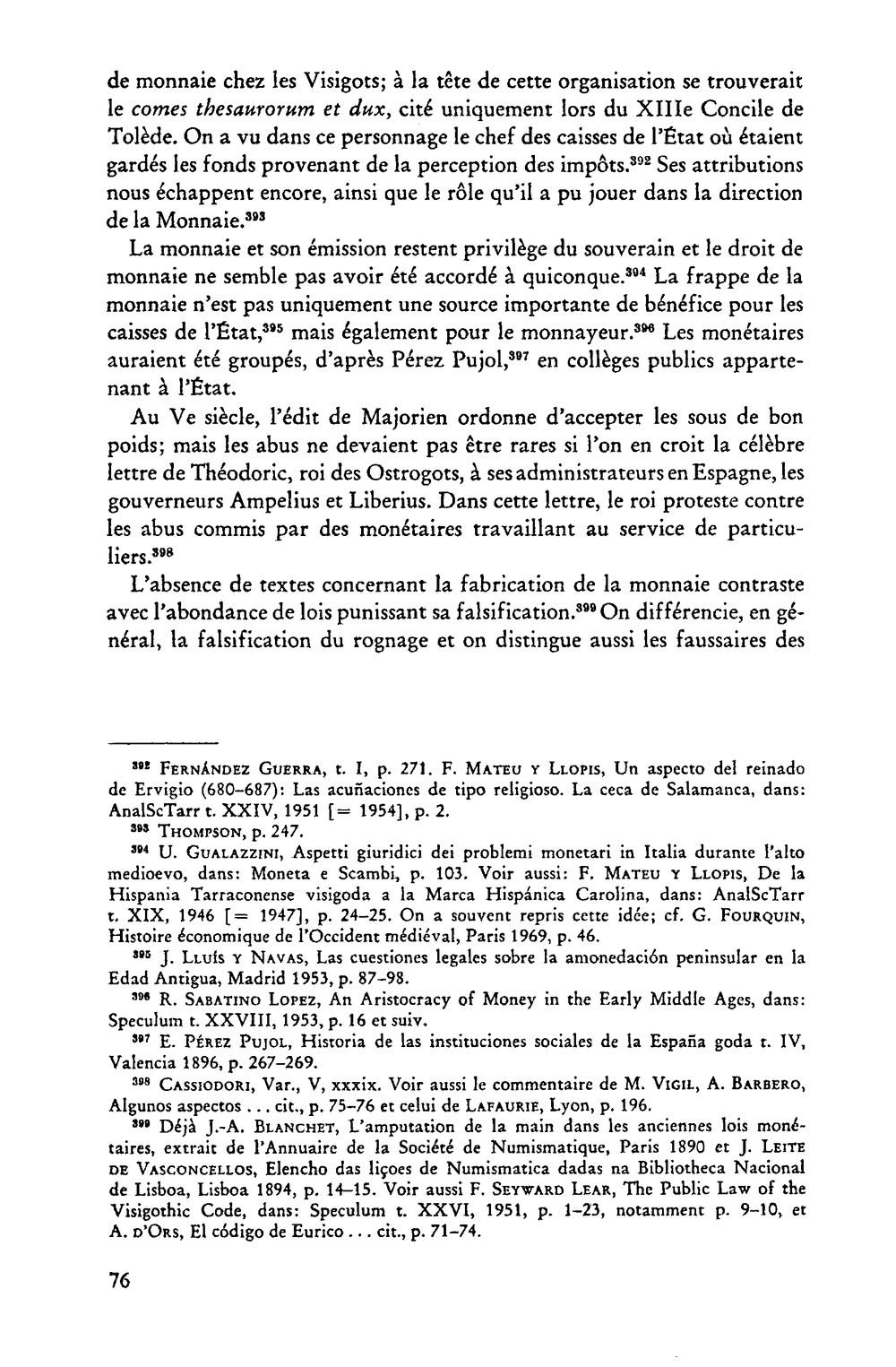 de monnaie chez les Visigots; à la tête de cette organisation se trouverait le comes thesaurorum et dux, cité uniquement lors du XIIIe Concile de Tolède. On a vu dans ce personnage le chef des caisses de l'État où étaient gardés les fonds provenant de la perception des impôts.$^{392}$ Ses attributions nous échappent encore, ainsi que le rôle qu'il a pu jouer dans la direction de la Monnaie.$^{393}$

La monnaie et son émission restent privilège du souverain et le droit de monnaie ne semble pas avoir été accordé à quiconque.$^{394}$ La frappe de la monnaie n'est pas uniquement une source importante de bénéfice pour les caisses de l'État,$^{395}$ mais également pour le monnayeur.$^{396}$ Les monétaires auraient été groupés, d'après Pérez Pujol,$^{397}$ en collèges publics appartenant à l'État.

Au Ve siècle, l'édit de Majorien ordonne d'accepter les sous de bon poids; mais les abus ne devaient pas être rares si l'on en croit la célèbre lettre de Théodoric, roi des Ostrogots, à ses administrateurs en Espagne, les gouverneurs Ampelius et Liberius. Dans cette lettre, le roi proteste contre les abus commis par des monétaires travaillant au service de particuliers.$^{398}$

L'absence de textes concernant la fabrication de la monnaie contraste avec l'abondance de lois punissant sa falsification.$^{399}$ On différencie, en général, la falsification du rognage et on distingue aussi les faussaires des

$^{392}$ Fernández Guerra, t. I, p. 271. F. Mateu y Llopis, Un aspecto del reinado de Ervigio (680–687): Las acuñaciones de tipo religioso. La ceca de Salamanca, dans: AnalScTarr t. XXIV, 1951 [= 1954], p. 2.

$^{393}$ Thompson, p. 247.

$^{394}$ U. Gualazzini, Aspetti giuridici dei problemi monetari in Italia durante l'alto medioevo, dans: Moneta e Scambi, p. 103. Voir aussi: F. Mateu y Llopis, De la Hispania Tarraconense visigoda a la Marca Hispánica Carolina, dans: AnalScTarr t. XIX, 1946 [= 1947], p. 24–25. On a souvent repris cette idée; cf. G. Fourquin, Histoire économique de l'Occident médiéval, Paris 1969, p. 46.

$^{395}$ J. Lluís y Navas, Las cuestiones legales sobre la amonedación peninsular en la Edad Antigua, Madrid 1953, p. 87–98.

$^{396}$ R. Sabatino Lopez, An Aristocracy of Money in the Early Middle Ages, dans: Speculum t. XXVIII, 1953, p. 16 et suiv.

$^{397}$ E. Pérez Pujol, Historia de las instituciones sociales de la España goda t. IV, Valencia 1896, p. 267–269.

$^{398}$ Cassiodori, Var., V, xxxix. Voir aussi le commentaire de M. Vigil, A. Barbero, Algunos aspectos ... cit., p. 75–76 et celui de Lafaurie, Lyon, p. 196.

$^{399}$ Déjà J.-A. Blanchet, L'amputation de la main dans les anciennes lois monétaires, extrait de l'Annuaire de la Société de Numismatique, Paris 1890 et J. Leite de Vasconcellos, Elencho das liçoes de Numismatica dadas na Bibliotheca Nacional de Lisboa, Lisboa 1894, p. 14–15. Voir aussi F. Seyward Lear, The Public Law of the Visigothic Code, dans: Speculum t. XXVI, 1951, p. 1–23, notamment p. 9–10, et A. d'Ors, El código de Eurico ... cit., p. 71–74.

76